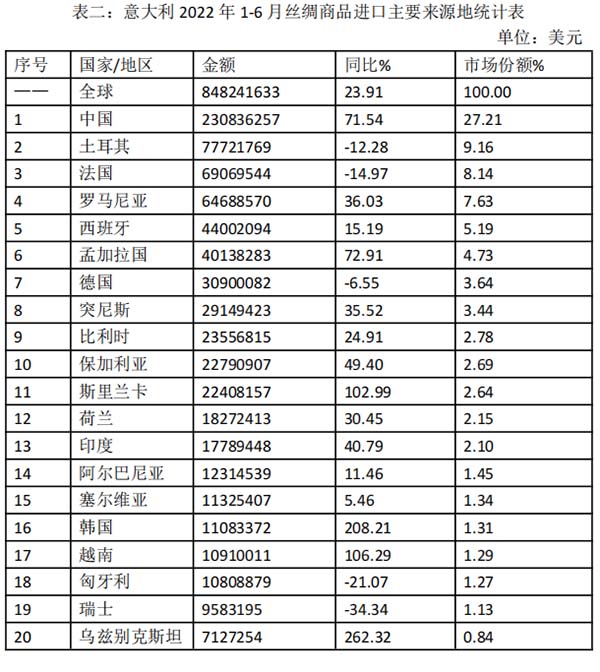 表二：意大利 2022 年 1-6 月丝绸商品进口主要来源地统计表

单位：美元

| 序号 | 国家/地区 | 金额 | 同比% | 市场份额% |
|---|---|---|---|---|
| —— | 全球 | 848241633 | 23.91 | 100.00 |
| 1 | 中国 | 230836257 | 71.54 | 27.21 |
| 2 | 土耳其 | 77721769 | -12.28 | 9.16 |
| 3 | 法国 | 69069544 | -14.97 | 8.14 |
| 4 | 罗马尼亚 | 64688570 | 36.03 | 7.63 |
| 5 | 西班牙 | 44002094 | 15.19 | 5.19 |
| 6 | 孟加拉国 | 40138283 | 72.91 | 4.73 |
| 7 | 德国 | 30900082 | -6.55 | 3.64 |
| 8 | 突尼斯 | 29149423 | 35.52 | 3.44 |
| 9 | 比利时 | 23556815 | 24.91 | 2.78 |
| 10 | 保加利亚 | 22790907 | 49.40 | 2.69 |
| 11 | 斯里兰卡 | 22408157 | 102.99 | 2.64 |
| 12 | 荷兰 | 18272413 | 30.45 | 2.15 |
| 13 | 印度 | 17789448 | 40.79 | 2.10 |
| 14 | 阿尔巴尼亚 | 12314539 | 11.46 | 1.45 |
| 15 | 塞尔维亚 | 11325407 | 5.46 | 1.34 |
| 16 | 韩国 | 11083372 | 208.21 | 1.31 |
| 17 | 越南 | 10910011 | 106.29 | 1.29 |
| 18 | 匈牙利 | 10808879 | -21.07 | 1.27 |
| 19 | 瑞士 | 9583195 | -34.34 | 1.13 |
| 20 | 乌兹别克斯坦 | 7127254 | 262.32 | 0.84 |